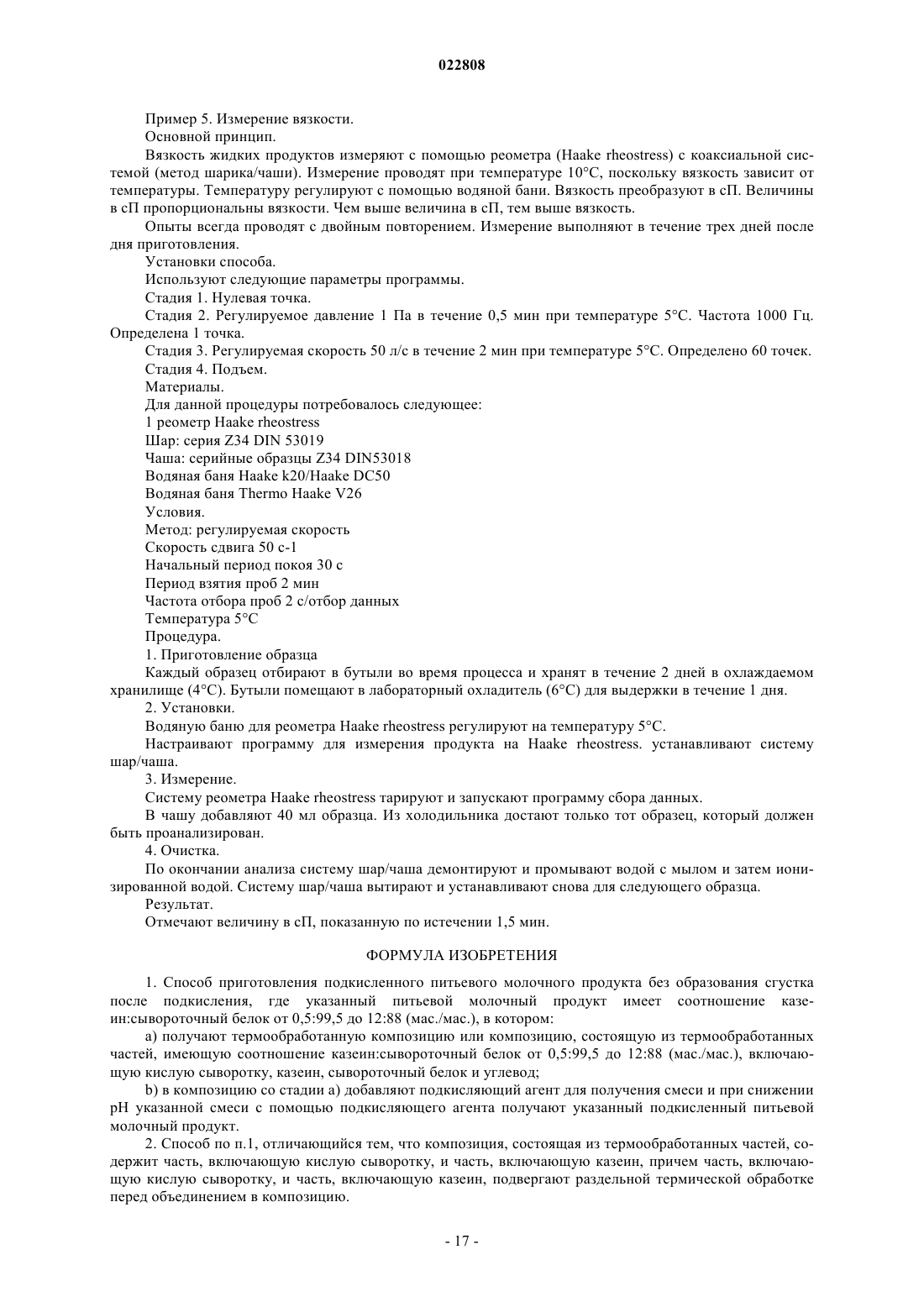 022808

Пример 5. Измерение вязкости.

Основной принцип.

Вязкость жидких продуктов измеряют с помощью реометра (Haake rheostress) с коаксиальной системой (метод шарика/чаши). Измерение проводят при температуре 10°C, поскольку вязкость зависит от температуры. Температуру регулируют с помощью водяной бани. Вязкость преобразуют в сП. Величины в сП пропорциональны вязкости. Чем выше величина в сП, тем выше вязкость.

Опыты всегда проводят с двойным повторением. Измерение выполняют в течение трех дней после дня приготовления.

Установки способа.

Используют следующие параметры программы.

Стадия 1. Нулевая точка.

Стадия 2. Регулируемое давление 1 Па в течение 0,5 мин при температуре 5°C. Частота 1000 Гц. Определена 1 точка.

Стадия 3. Регулируемая скорость 50 л/с в течение 2 мин при температуре 5°C. Определено 60 точек.

Стадия 4. Подъем.

Материалы.

Для данной процедуры потребовалось следующее:

1 реометр Haake rheostress

Шар: серия Z34 DIN 53019

Чаша: серийные образцы Z34 DIN53018

Водяная баня Haake k20/Haake DC50

Водяная баня Thermo Haake V26

Условия.

Метод: регулируемая скорость

Скорость сдвига 50 с-1

Начальный период покоя 30 с

Период взятия проб 2 мин

Частота отбора проб 2 с/отбор данных

Температура 5°C

Процедура.

1. Приготовление образца

Каждый образец отбирают в бутыли во время процесса и хранят в течение 2 дней в охлаждаемом хранилище (4°C). Бутыли помещают в лабораторный охладитель (6°C) для выдержки в течение 1 дня.

2. Установки.

Водяную баню для реометра Haake rheostress регулируют на температуру 5°C.

Настраивают программу для измерения продукта на Haake rheostress. устанавливают систему шар/чаша.

3. Измерение.

Систему реометра Haake rheostress тарируют и запускают программу сбора данных.

В чашу добавляют 40 мл образца. Из холодильника достают только тот образец, который должен быть проанализирован.

4. Очистка.

По окончании анализа систему шар/чаша демонтируют и промывают водой с мылом и затем ионизированной водой. Систему шар/чаша вытирают и устанавливают снова для следующего образца.

Результат.

Отмечают величину в сП, показанную по истечении 1,5 мин.

ФОРМУЛА ИЗОБРЕТЕНИЯ

1. Способ приготовления подкисленного питьевого молочного продукта без образования сгустка после подкисления, где указанный питьевой молочный продукт имеет соотношение казеин:сывороточный белок от 0,5:99,5 до 12:88 (мас./мас.), в котором:

a) получают термообработанную композицию или композицию, состоящую из термообработанных частей, имеющую соотношение казеин:сывороточный белок от 0,5:99,5 до 12:88 (мас./мас.), включающую кислую сыворотку, казеин, сывороточный белок и углевод;

b) в композицию со стадии a) добавляют подкисляющий агент для получения смеси и при снижении pH указанной смеси с помощью подкисляющего агента получают указанный подкисленный питьевой молочный продукт.

2. Способ по п.1, отличающийся тем, что композиция, состоящая из термообработанных частей, содержит часть, включающую кислую сыворотку, и часть, включающую казеин, причем часть, включающую кислую сыворотку, и часть, включающую казеин, подвергают раздельной термической обработке перед объединением в композицию.

- 17 -